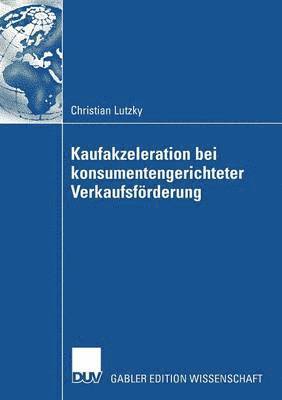 Christian Lutzky

Kaufakzeleration bei konsumentengerichteter Verkaufsförderung

DUV GABLER EDITION WISSENSCHAFT